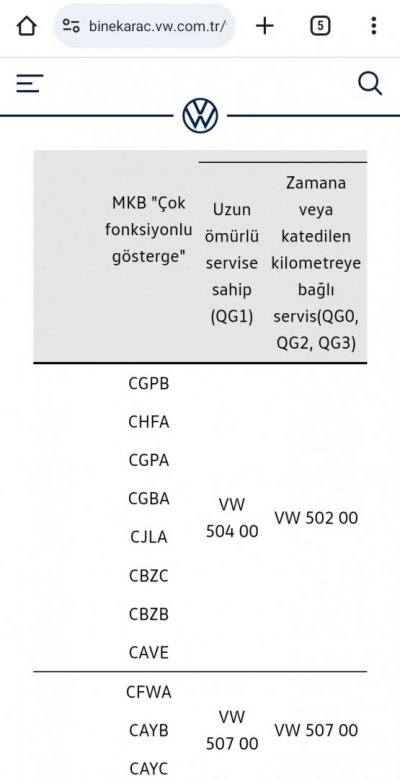 binekarac.vw.com.tr/

5

| MKB "Çok fonksiyonlu gösterge" | Uzun ömürlü servise sahip (QG1) | Zamana veya katedilen kilometreye bağlı servis(QG0, QG2, QG3) |
|---|---|---|
| CGPB CHFA CGPA CGBA CJLA CBZC CBZB CAVE | VW 504 00 | VW 502 00 |
| CFWA CAYB CAYC | VW 507 00 | VW 507 00 |